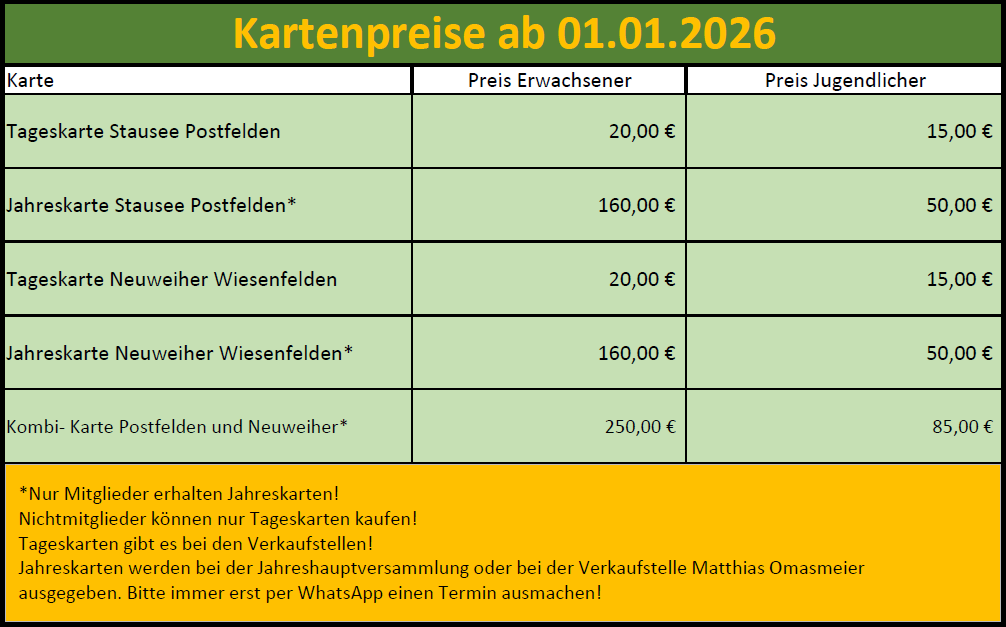 Kartenpreise ab 01.01.2026

| Karte | Preis Erwachsener | Preis Jugendlicher |
|---|---|---|
| Tageskarte Stausee Postfelden | 20,00 € | 15,00 € |
| Jahreskarte Stausee Postfelden* | 160,00 € | 50,00 € |
| Tageskarte Neuweiher Wiesenfelden | 20,00 € | 15,00 € |
| Jahreskarte Neuweiher Wiesenfelden* | 160,00 € | 50,00 € |
| Kombi- Karte Postfelden und Neuweiher* | 250,00 € | 85,00 € |

*Nur Mitglieder erhalten Jahreskarten!
Nichtmitglieder können nur Tageskarten kaufen!
Tageskarten gibt es bei den Verkaufstellen!
Jahreskarten werden bei der Jahreshauptversammlung oder bei der Verkaufstelle Matthias Omasmeier ausgegeben. Bitte immer erst per WhatsApp einen Termin ausmachen!